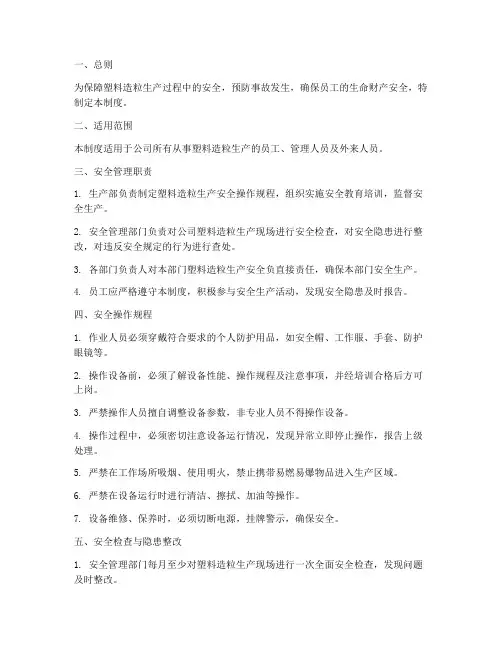 一、总则

为保障塑料造粒生产过程中的安全，预防事故发生，确保员工的生命财产安全，特制定本制度。

二、适用范围

本制度适用于公司所有从事塑料造粒生产的员工、管理人员及外来人员。

三、安全管理职责

1. 生产部负责制定塑料造粒生产安全操作规程，组织实施安全教育培训，监督安全生产。

2. 安全管理部门负责对公司塑料造粒生产现场进行安全检查，对安全隐患进行整改，对违反安全规定的行为进行查处。

3. 各部门负责人对本部门塑料造粒生产安全负直接责任，确保本部门安全生产。

4. 员工应严格遵守本制度，积极参与安全生产活动，发现安全隐患及时报告。

四、安全操作规程

1. 作业人员必须穿戴符合要求的个人防护用品，如安全帽、工作服、手套、防护眼镜等。

2. 操作设备前，必须了解设备性能、操作规程及注意事项，并经培训合格后方可上岗。

3. 严禁操作人员擅自调整设备参数，非专业人员不得操作设备。

4. 操作过程中，必须密切注意设备运行情况，发现异常立即停止操作，报告上级处理。

5. 严禁在工作场所吸烟、使用明火，禁止携带易燃易爆物品进入生产区域。

6. 严禁在设备运行时进行清洁、擦拭、加油等操作。

7. 设备维修、保养时，必须切断电源，挂牌警示，确保安全。

五、安全检查与隐患整改

1. 安全管理部门每月至少对塑料造粒生产现场进行一次全面安全检查，发现问题及时整改。